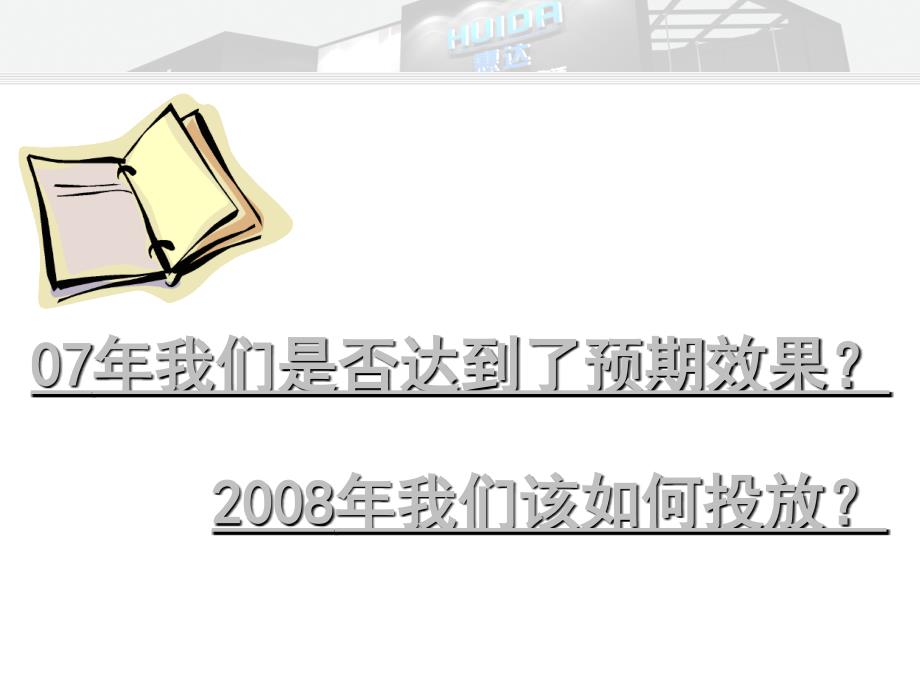 HUIDA
惠达

07年我们是否达到了预期效果？

2008年我们该如何投放？